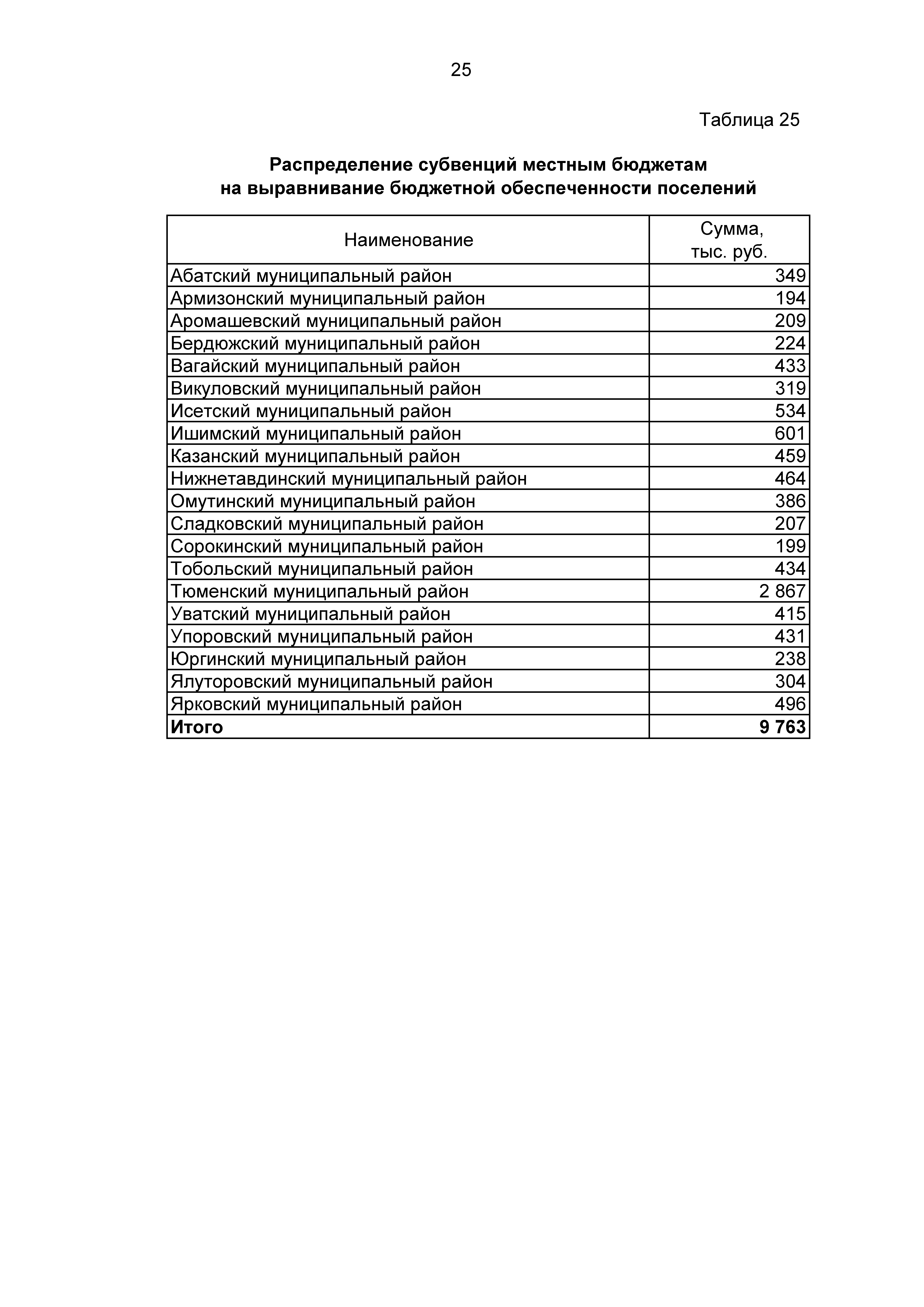 25

Таблица 25

Распределение субвенций местным бюджетам
на выравнивание бюджетной обеспеченности поселений

| Наименование | Сумма, тыс. руб. |
|---|---|
| Абатский муниципальный район | 349 |
| Армизонский муниципальный район | 194 |
| Аромашевский муниципальный район | 209 |
| Бердюжский муниципальный район | 224 |
| Вагайский муниципальный район | 433 |
| Викуловский муниципальный район | 319 |
| Исетский муниципальный район | 534 |
| Ишимский муниципальный район | 601 |
| Казанский муниципальный район | 459 |
| Нижнетавдинский муниципальный район | 464 |
| Омутинский муниципальный район | 386 |
| Сладковский муниципальный район | 207 |
| Сорокинский муниципальный район | 199 |
| Тобольский муниципальный район | 434 |
| Тюменский муниципальный район | 2 867 |
| Уватский муниципальный район | 415 |
| Упоровский муниципальный район | 431 |
| Юргинский муниципальный район | 238 |
| Ялуторовский муниципальный район | 304 |
| Ярковский муниципальный район | 496 |
| **Итого** | **9 763** |